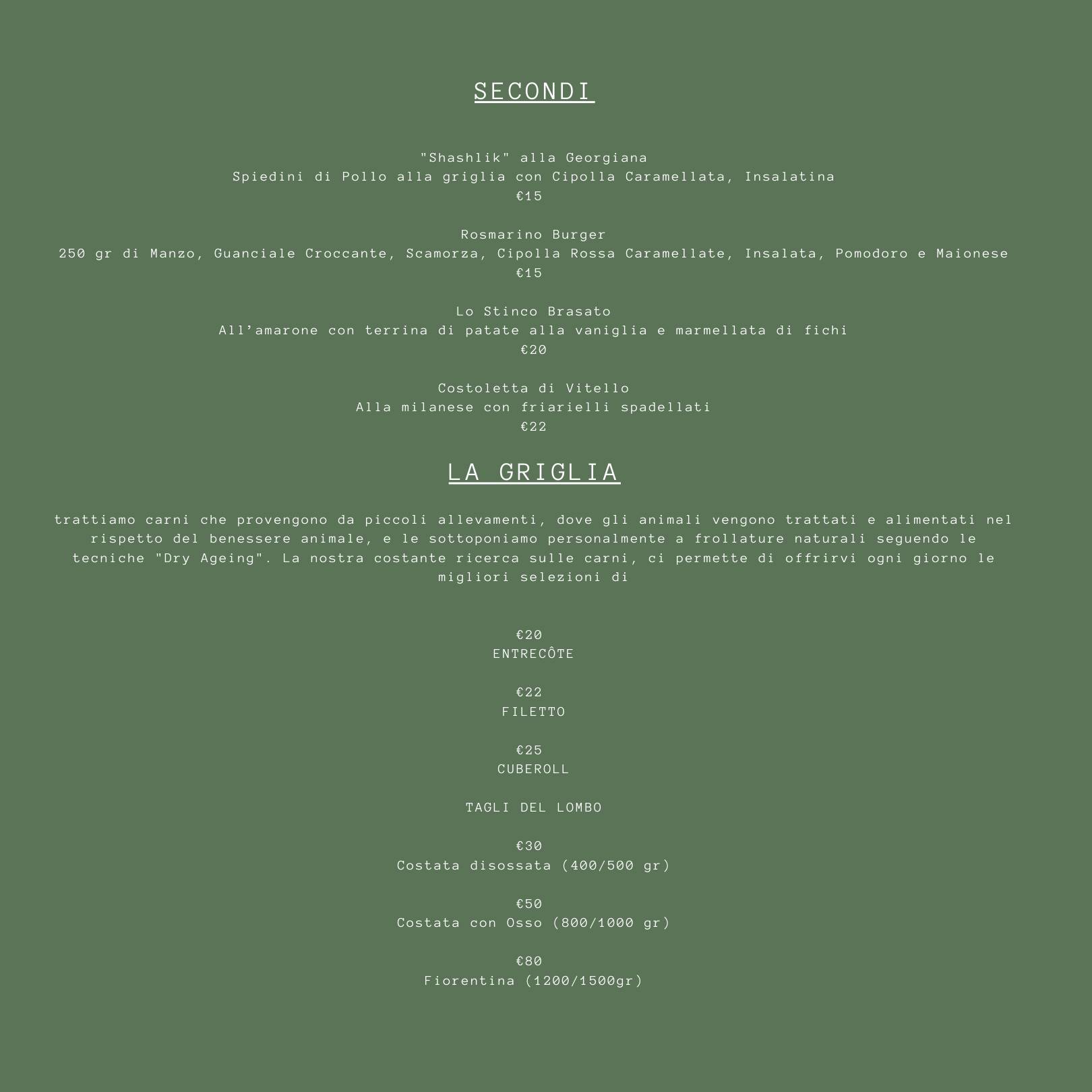 SECONDI

"Shashlik" alla Georgiana
Spiedini di Pollo alla griglia con Cipolla Caramellata, Insalatina
€15

Rosmarino Burger
250 gr di Manzo, Guanciale Croccante, Scamorza, Cipolla Rossa Caramellate, Insalata, Pomodoro e Maionese
€15

Lo Stinco Brasato
All'amarone con terrina di patate alla vaniglia e marmellata di fichi
€20

Costoletta di Vitello
Alla milanese con friarielli spadellati
€22

LA GRIGLIA

trattiamo carni che provengono da piccoli allevamenti, dove gli animali vengono trattati e alimentati nel rispetto del benessere animale, e le sottoponiamo personalmente a frollature naturali seguendo le tecniche "Dry Ageing". La nostra costante ricerca sulle carni, ci permette di offrirvi ogni giorno le migliori selezioni di

€20
ENTRECÔTE

€22
FILETTO

€25
CUBEROLL

TAGLI DEL LOMBO

€30
Costata disossata (400/500 gr)

€50
Costata con Osso (800/1000 gr)

€80
Fiorentina (1200/1500gr)